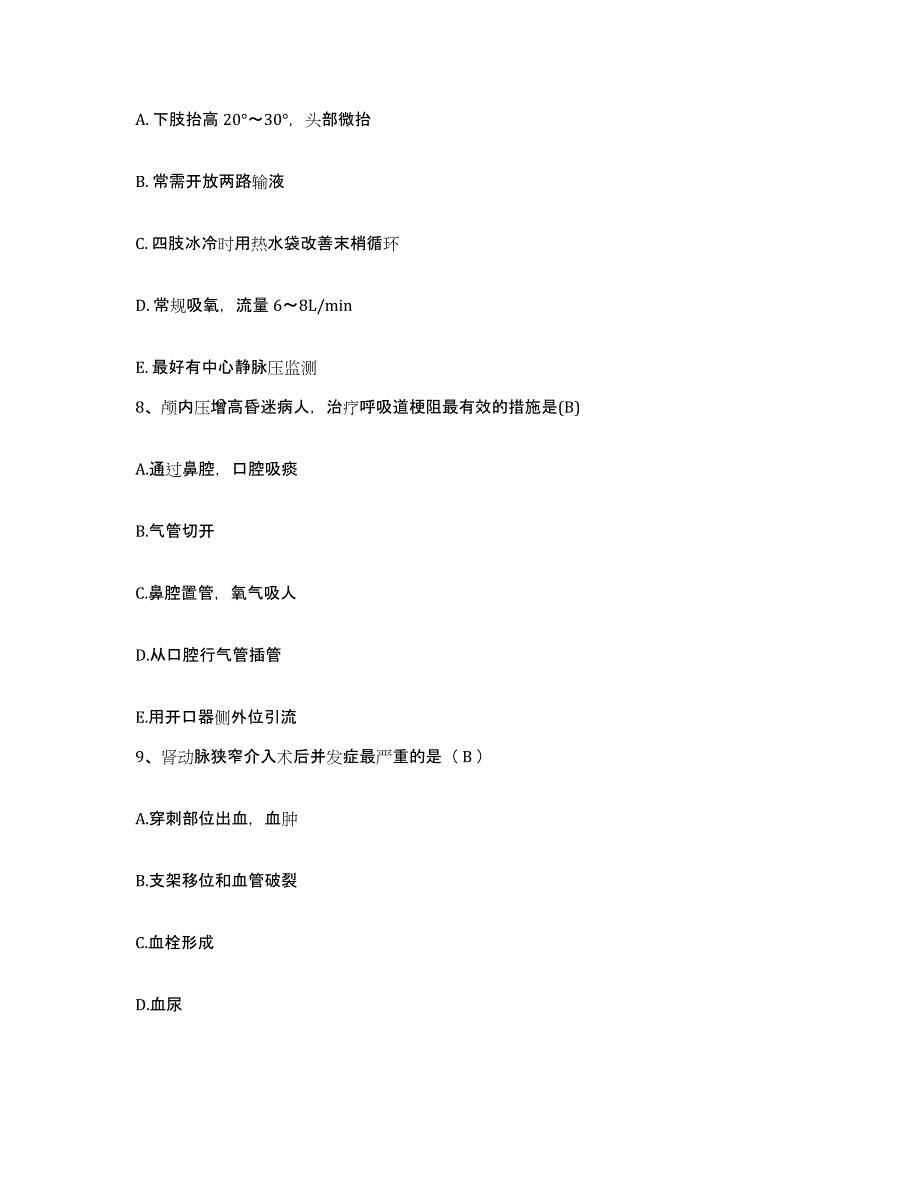 A. 下肢抬高 20°～30°，头部微抬

B. 常需开放两路输液

C. 四肢冰冷时用热水袋改善末梢循环

D. 常规吸氧，流量 6～8L/min

E. 最好有中心静脉压监测

8、颅内压增高昏迷病人，治疗呼吸道梗阻最有效的措施是(B)

A.通过鼻腔，口腔吸痰

B.气管切开

C.鼻腔置管，氧气吸人

D.从口腔行气管插管

E.用开口器侧外位引流

9、肾动脉狭窄介入术后并发症最严重的是（ B ）

A.穿刺部位出血，血肿

B.支架移位和血管破裂

C.血栓形成

D.血尿